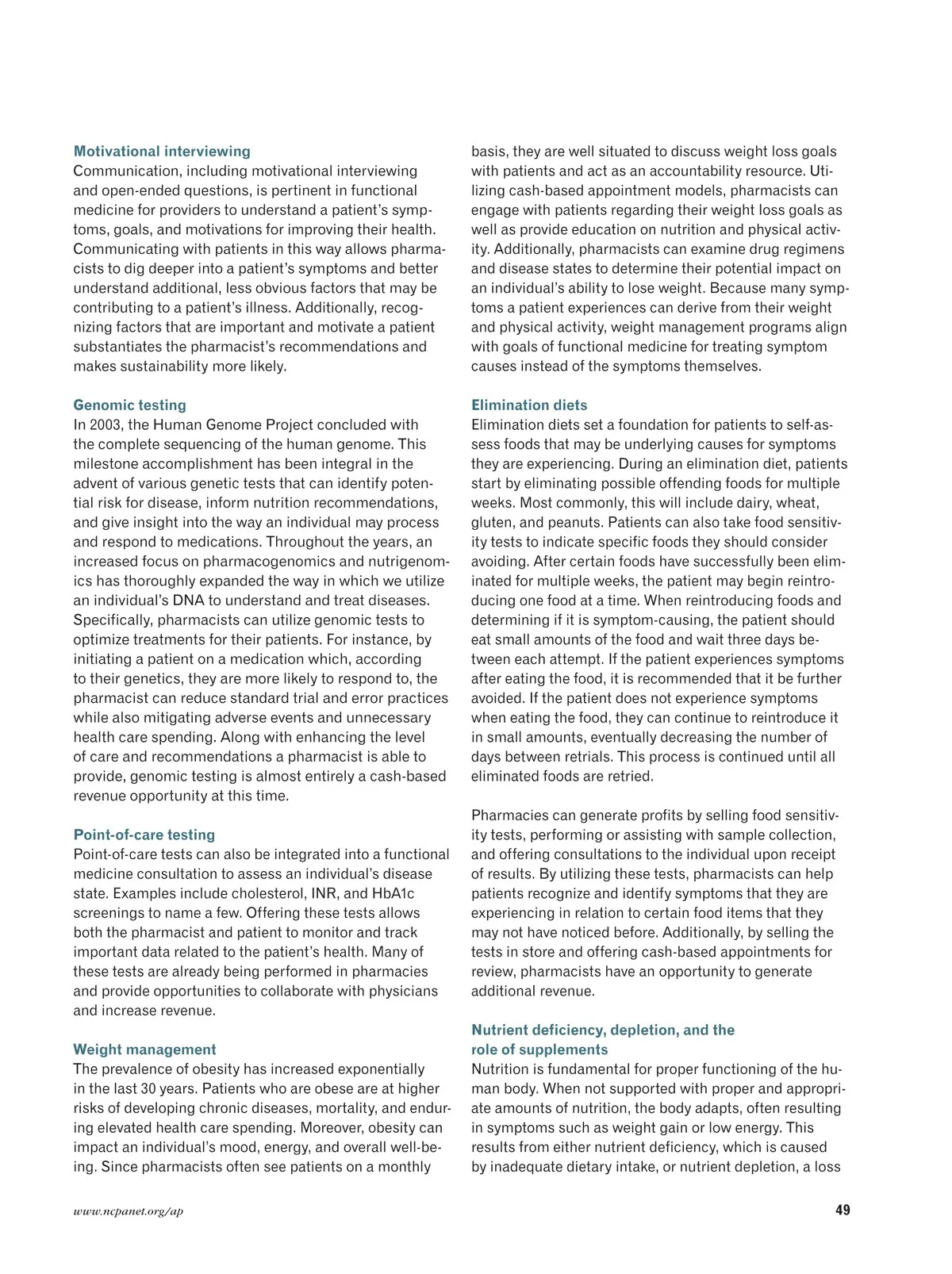 **Motivational interviewing**
Communication, including motivational interviewing and open-ended questions, is pertinent in functional medicine for providers to understand a patient's symptoms, goals, and motivations for improving their health. Communicating with patients in this way allows pharmacists to dig deeper into a patient's symptoms and better understand additional, less obvious factors that may be contributing to a patient's illness. Additionally, recognizing factors that are important and motivate a patient substantiates the pharmacist's recommendations and makes sustainability more likely.

**Genomic testing**
In 2003, the Human Genome Project concluded with the complete sequencing of the human genome. This milestone accomplishment has been integral in the advent of various genetic tests that can identify potential risk for disease, inform nutrition recommendations, and give insight into the way an individual may process and respond to medications. Throughout the years, an increased focus on pharmacogenomics and nutrigenomics has thoroughly expanded the way in which we utilize an individual's DNA to understand and treat diseases. Specifically, pharmacists can utilize genomic tests to optimize treatments for their patients. For instance, by initiating a patient on a medication which, according to their genetics, they are more likely to respond to, the pharmacist can reduce standard trial and error practices while also mitigating adverse events and unnecessary health care spending. Along with enhancing the level of care and recommendations a pharmacist is able to provide, genomic testing is almost entirely a cash-based revenue opportunity at this time.

**Point-of-care testing**
Point-of-care tests can also be integrated into a functional medicine consultation to assess an individual's disease state. Examples include cholesterol, INR, and HbA1c screenings to name a few. Offering these tests allows both the pharmacist and patient to monitor and track important data related to the patient's health. Many of these tests are already being performed in pharmacies and provide opportunities to collaborate with physicians and increase revenue.

**Weight management**
The prevalence of obesity has increased exponentially in the last 30 years. Patients who are obese are at higher risks of developing chronic diseases, mortality, and enduring elevated health care spending. Moreover, obesity can impact an individual's mood, energy, and overall well-being. Since pharmacists often see patients on a monthly basis, they are well situated to discuss weight loss goals with patients and act as an accountability resource. Utilizing cash-based appointment models, pharmacists can engage with patients regarding their weight loss goals as well as provide education on nutrition and physical activity. Additionally, pharmacists can examine drug regimens and disease states to determine their potential impact on an individual's ability to lose weight. Because many symptoms a patient experiences can derive from their weight and physical activity, weight management programs align with goals of functional medicine for treating symptom causes instead of the symptoms themselves.

**Elimination diets**
Elimination diets set a foundation for patients to self-assess foods that may be underlying causes for symptoms they are experiencing. During an elimination diet, patients start by eliminating possible offending foods for multiple weeks. Most commonly, this will include dairy, wheat, gluten, and peanuts. Patients can also take food sensitivity tests to indicate specific foods they should consider avoiding. After certain foods have successfully been eliminated for multiple weeks, the patient may begin reintroducing one food at a time. When reintroducing foods and determining if it is symptom-causing, the patient should eat small amounts of the food and wait three days between each attempt. If the patient experiences symptoms after eating the food, it is recommended that it be further avoided. If the patient does not experience symptoms when eating the food, they can continue to reintroduce it in small amounts, eventually decreasing the number of days between retrials. This process is continued until all eliminated foods are retried.

Pharmacies can generate profits by selling food sensitivity tests, performing or assisting with sample collection, and offering consultations to the individual upon receipt of results. By utilizing these tests, pharmacists can help patients recognize and identify symptoms that they are experiencing in relation to certain food items that they may not have noticed before. Additionally, by selling the tests in store and offering cash-based appointments for review, pharmacists have an opportunity to generate additional revenue.

**Nutrient deficiency, depletion, and the role of supplements**
Nutrition is fundamental for proper functioning of the human body. When not supported with proper and appropriate amounts of nutrition, the body adapts, often resulting in symptoms such as weight gain or low energy. This results from either nutrient deficiency, which is caused by inadequate dietary intake, or nutrient depletion, a loss

www.ncpanet.org/ap 49